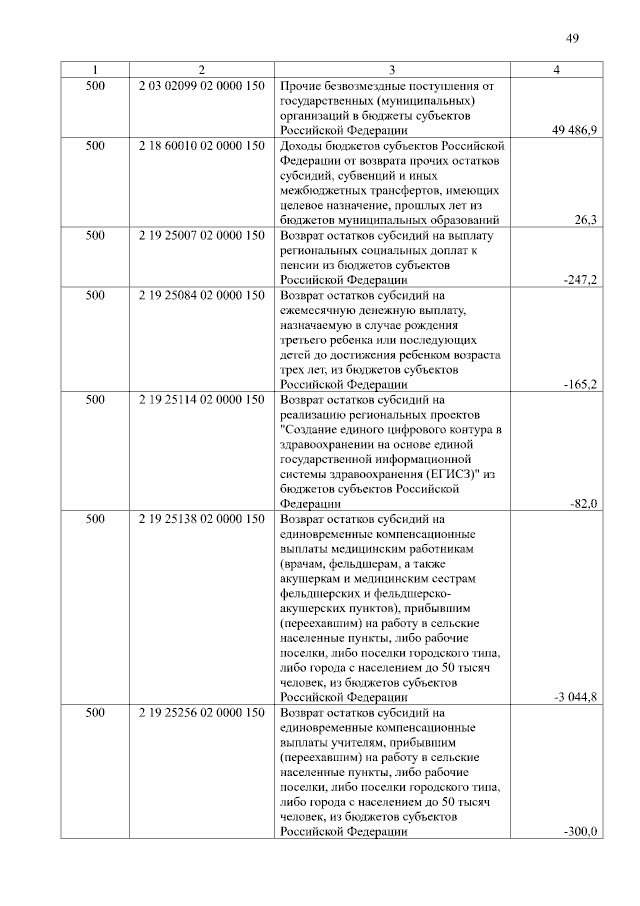 49

| 1 | 2 | 3 | 4 |
|---|---|---|---|
| 500 | 2 03 02099 02 0000 150 | Прочие безвозмездные поступления от государственных (муниципальных) организаций в бюджеты субъектов Российской Федерации | 49 486,9 |
| 500 | 2 18 60010 02 0000 150 | Доходы бюджетов субъектов Российской Федерации от возврата прочих остатков субсидий, субвенций и иных межбюджетных трансфертов, имеющих целевое назначение, прошлых лет из бюджетов муниципальных образований | 26,3 |
| 500 | 2 19 25007 02 0000 150 | Возврат остатков субсидий на выплату региональных социальных доплат к пенсии из бюджетов субъектов Российской Федерации | -247,2 |
| 500 | 2 19 25084 02 0000 150 | Возврат остатков субсидий на ежемесячную денежную выплату, назначаемую в случае рождения третьего ребенка или последующих детей до достижения ребенком возраста трех лет, из бюджетов субъектов Российской Федерации | -165,2 |
| 500 | 2 19 25114 02 0000 150 | Возврат остатков субсидий на реализацию региональных проектов "Создание единого цифрового контура в здравоохранении на основе единой государственной информационной системы здравоохранения (ЕГИСЗ)" из бюджетов субъектов Российской Федерации | -82,0 |
| 500 | 2 19 25138 02 0000 150 | Возврат остатков субсидий на единовременные компенсационные выплаты медицинским работникам (врачам, фельдшерам, а также акушеркам и медицинским сестрам фельдшерских и фельдшерско-акушерских пунктов), прибывшим (переехавшим) на работу в сельские населенные пункты, либо рабочие поселки, либо поселки городского типа, либо города с населением до 50 тысяч человек, из бюджетов субъектов Российской Федерации | -3 044,8 |
| 500 | 2 19 25256 02 0000 150 | Возврат остатков субсидий на единовременные компенсационные выплаты учителям, прибывшим (переехавшим) на работу в сельские населенные пункты, либо рабочие поселки, либо поселки городского типа, либо города с населением до 50 тысяч человек, из бюджетов субъектов Российской Федерации | -300,0 |